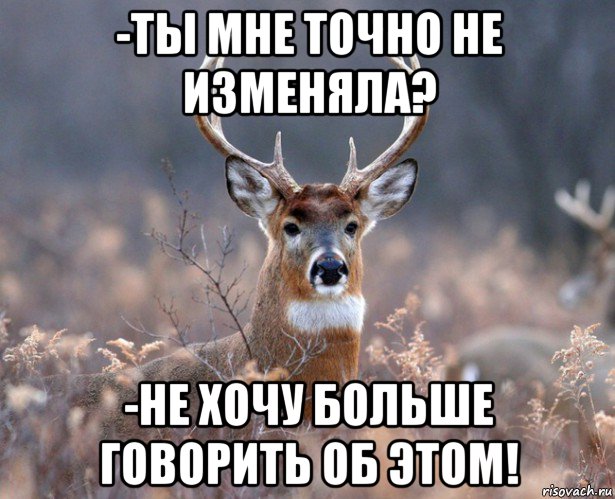 -ТЫ МНЕ ТОЧНО НЕ ИЗМЕНЯЛА?

-НЕ ХОЧУ БОЛЬШЕ ГОВОРИТЬ ОБ ЭТОМ!

risovach.ru